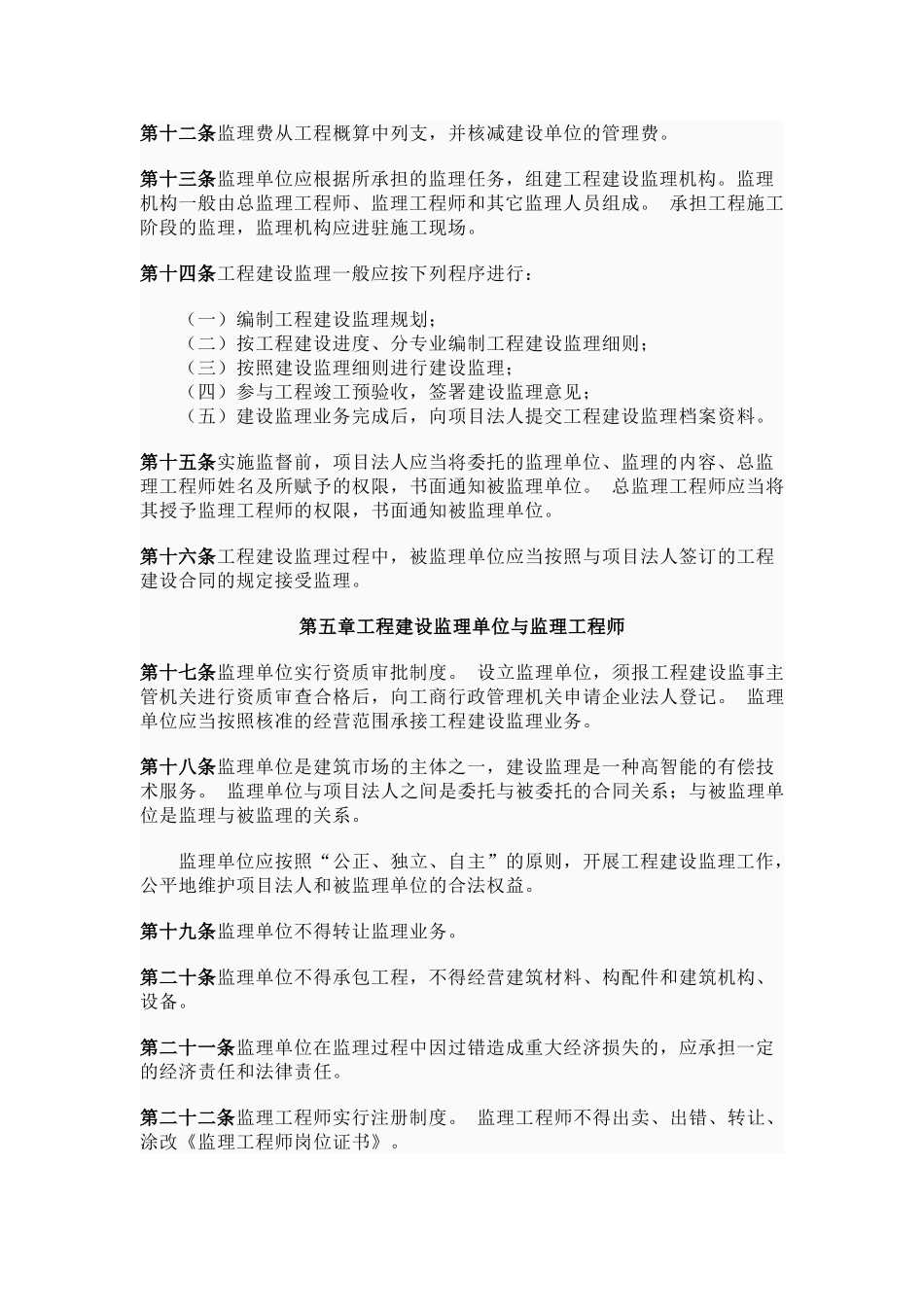 第十二条监理费从工程概算中列支，并核减建设单位的管理费。

第十三条监理单位应根据所承担的监理任务，组建工程建设监理机构。监理机构一般由总监理工程师、监理工程师和其它监理人员组成。 承担工程施工阶段的监理，监理机构应进驻施工现场。

第十四条工程建设监理一般应按下列程序进行：

（一）编制工程建设监理规划；
（二）按工程建设进度、分专业编制工程建设监理细则；
（三）按照建设监理细则进行建设监理；
（四）参与工程竣工预验收，签署建设监理意见；
（五）建设监理业务完成后，向项目法人提交工程建设监理档案资料。

第十五条实施监督前，项目法人应当将委托的监理单位、监理的内容、总监理工程师姓名及所赋予的权限，书面通知被监理单位。 总监理工程师应当将其授予监理工程师的权限，书面通知被监理单位。

第十六条工程建设监理过程中，被监理单位应当按照与项目法人签订的工程建设合同的规定接受监理。

第五章工程建设监理单位与监理工程师

第十七条监理单位实行资质审批制度。 设立监理单位，须报工程建设监事主管机关进行资质审查合格后，向工商行政管理机关申请企业法人登记。 监理单位应当按照核准的经营范围承接工程建设监理业务。

第十八条监理单位是建筑市场的主体之一，建设监理是一种高智能的有偿技术服务。 监理单位与项目法人之间是委托与被委托的合同关系；与被监理单位是监理与被监理的关系。

监理单位应按照“公正、独立、自主”的原则，开展工程建设监理工作，公平地维护项目法人和被监理单位的合法权益。

第十九条监理单位不得转让监理业务。

第二十条监理单位不得承包工程，不得经营建筑材料、构配件和建筑机构、设备。

第二十一条监理单位在监理过程中因过错造成重大经济损失的，应承担一定的经济责任和法律责任。

第二十二条监理工程师实行注册制度。 监理工程师不得出卖、出错、转让、涂改《监理工程师岗位证书》。